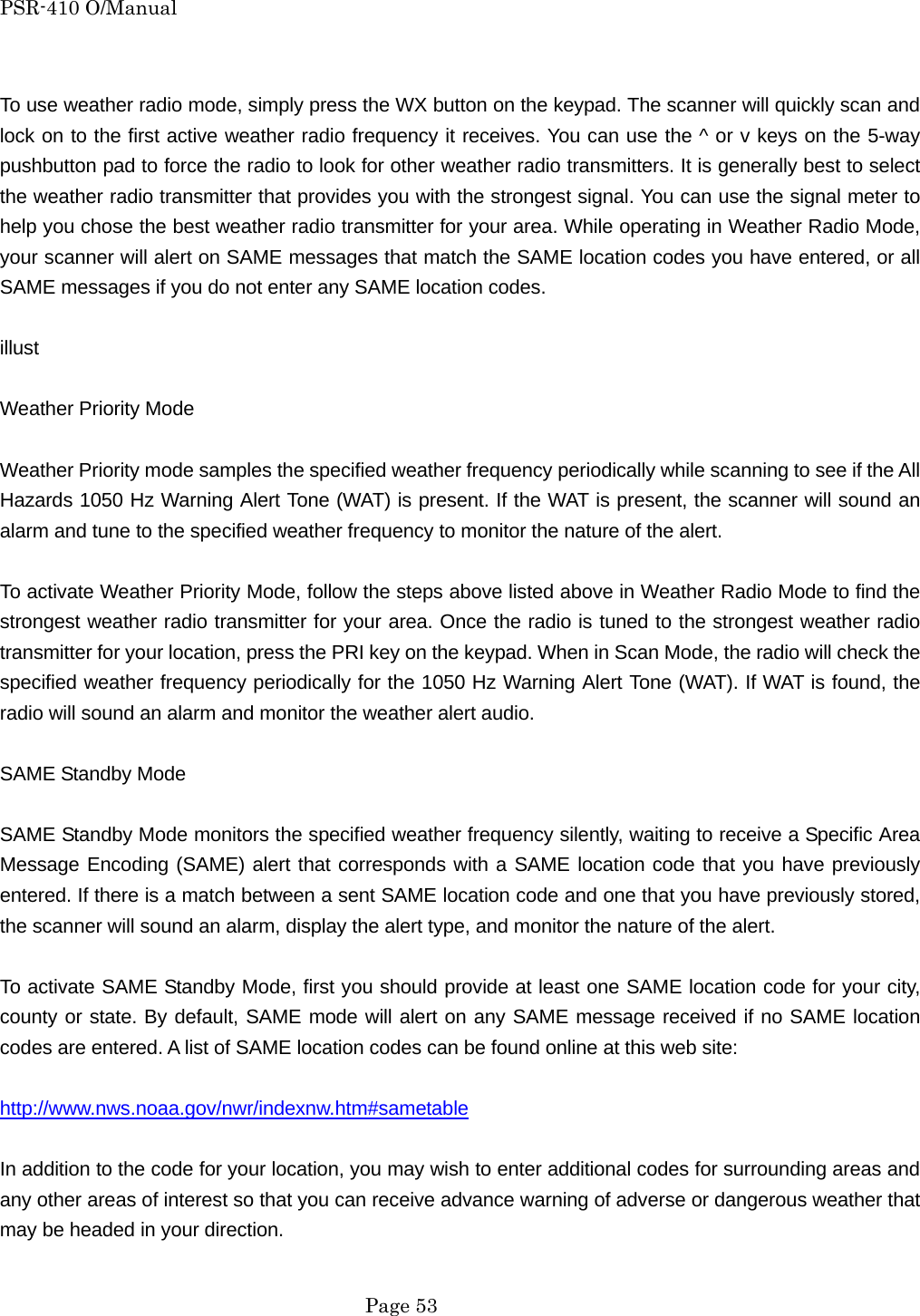 PSR-410 O/Manual

To use weather radio mode, simply press the WX button on the keypad. The scanner will quickly scan and lock on to the first active weather radio frequency it receives. You can use the ^ or v keys on the 5-way pushbutton pad to force the radio to look for other weather radio transmitters. It is generally best to select the weather radio transmitter that provides you with the strongest signal. You can use the signal meter to help you chose the best weather radio transmitter for your area. While operating in Weather Radio Mode, your scanner will alert on SAME messages that match the SAME location codes you have entered, or all SAME messages if you do not enter any SAME location codes.

illust

Weather Priority Mode

Weather Priority mode samples the specified weather frequency periodically while scanning to see if the All Hazards 1050 Hz Warning Alert Tone (WAT) is present. If the WAT is present, the scanner will sound an alarm and tune to the specified weather frequency to monitor the nature of the alert.

To activate Weather Priority Mode, follow the steps above listed above in Weather Radio Mode to find the strongest weather radio transmitter for your area. Once the radio is tuned to the strongest weather radio transmitter for your location, press the PRI key on the keypad. When in Scan Mode, the radio will check the specified weather frequency periodically for the 1050 Hz Warning Alert Tone (WAT). If WAT is found, the radio will sound an alarm and monitor the weather alert audio.

SAME Standby Mode

SAME Standby Mode monitors the specified weather frequency silently, waiting to receive a Specific Area Message Encoding (SAME) alert that corresponds with a SAME location code that you have previously entered. If there is a match between a sent SAME location code and one that you have previously stored, the scanner will sound an alarm, display the alert type, and monitor the nature of the alert.

To activate SAME Standby Mode, first you should provide at least one SAME location code for your city, county or state. By default, SAME mode will alert on any SAME message received if no SAME location codes are entered. A list of SAME location codes can be found online at this web site:

http://www.nws.noaa.gov/nwr/indexnw.htm#sametable

In addition to the code for your location, you may wish to enter additional codes for surrounding areas and any other areas of interest so that you can receive advance warning of adverse or dangerous weather that may be headed in your direction.

Page 53